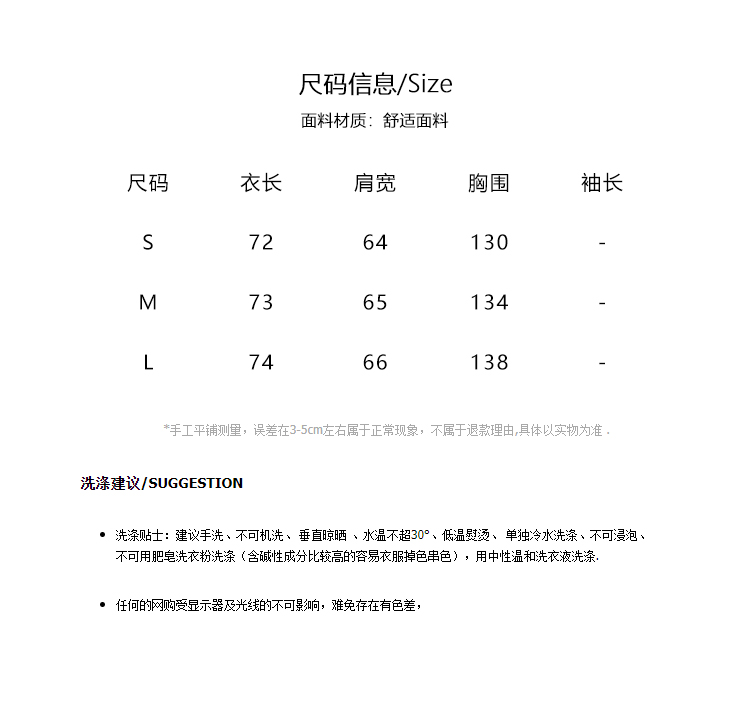 尺码信息/Size

面料材质：舒适面料

| 尺码 | 衣长 | 肩宽 | 胸围 | 袖长 |
|---|---|---|---|---|
| S | 72 | 64 | 130 | - |
| M | 73 | 65 | 134 | - |
| L | 74 | 66 | 138 | - |

*手工平铺测量，误差在3-5cm左右属于正常现象，不属于退款理由,具体以实物为准 .

洗涤建议/SUGGESTION

• 洗涤贴士：建议手洗、不可机洗、垂直晾晒 、水温不超30°、低温熨烫、 单独冷水洗涤、不可浸泡、不可用肥皂洗衣粉洗涤（含碱性成分比较高的容易衣服掉色串色），用中性温和洗衣液洗涤.

• 任何的网购受显示器及光线的不可影响，难免存在有色差，